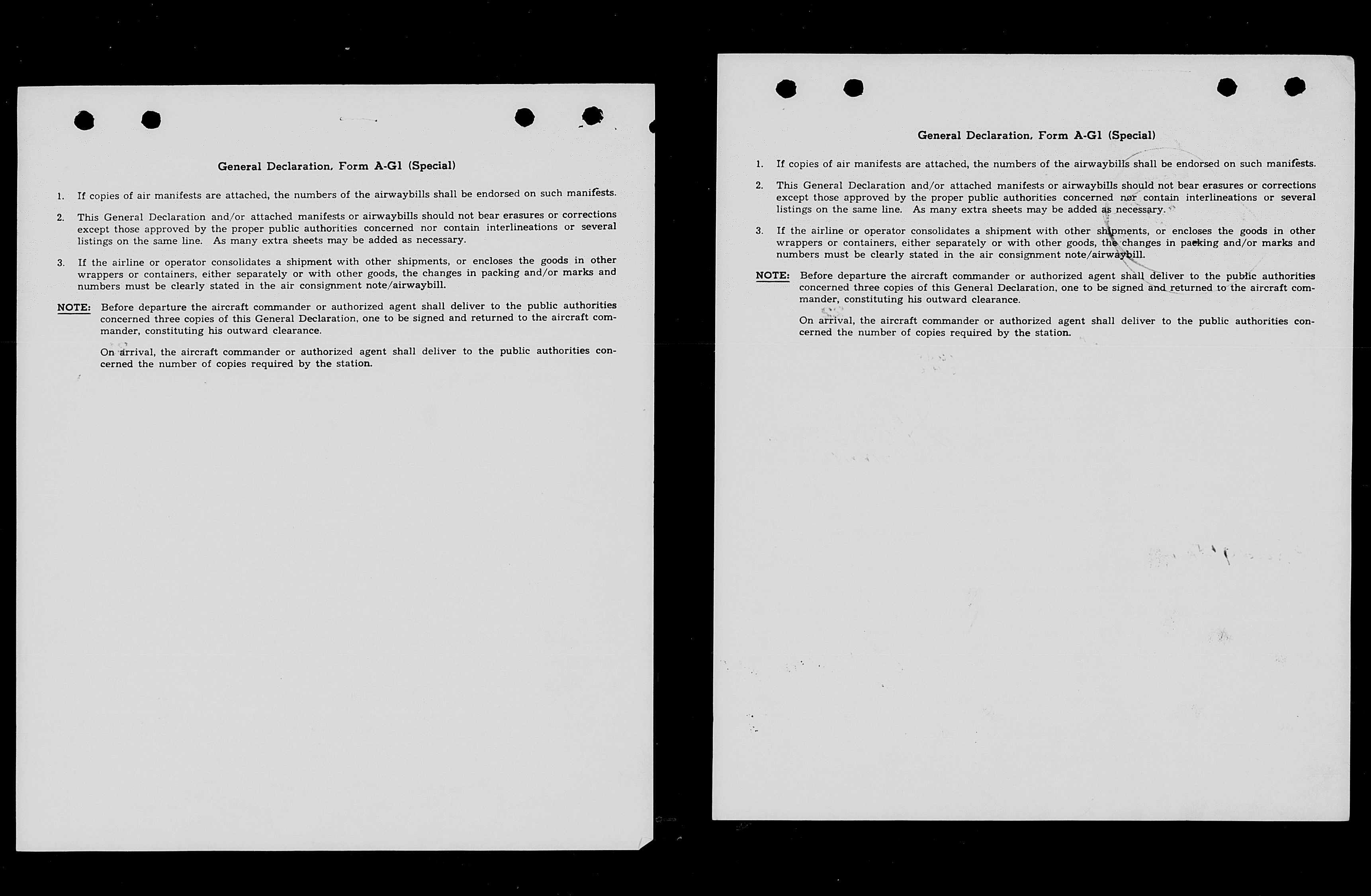 General Declaration, Form A-G1 (Special)

1. If copies of air manifests are attached, the numbers of the airwaybills shall be endorsed on such manifests.

2. This General Declaration and/or attached manifests or airwaybills should not bear erasures or corrections except those approved by the proper public authorities concerned nor contain interlineations or several listings on the same line. As many extra sheets may be added as necessary.

3. If the airline or operator consolidates a shipment with other shipments, or encloses the goods in other wrappers or containers, either separately or with other goods, the changes in packing and/or marks and numbers must be clearly stated in the air consignment note/airwaybill.

NOTE: Before departure the aircraft commander or authorized agent shall deliver to the public authorities concerned three copies of this General Declaration, one to be signed and returned to the aircraft commander, constituting his outward clearance.

On arrival, the aircraft commander or authorized agent shall deliver to the public authorities concerned the number of copies required by the station.

General Declaration, Form A-G1 (Special)

1. If copies of air manifests are attached, the numbers of the airwaybills shall be endorsed on such manifests.

2. This General Declaration and/or attached manifests or airwaybills should not bear erasures or corrections except those approved by the proper public authorities concerned nor contain interlineations or several listings on the same line. As many extra sheets may be added as necessary.

3. If the airline or operator consolidates a shipment with other shipments, or encloses the goods in other wrappers or containers, either separately or with other goods, the changes in packing and/or marks and numbers must be clearly stated in the air consignment note/airwaybill.

NOTE: Before departure the aircraft commander or authorized agent shall deliver to the public authorities concerned three copies of this General Declaration, one to be signed and returned to the aircraft commander, constituting his outward clearance.

On arrival, the aircraft commander or authorized agent shall deliver to the public authorities concerned the number of copies required by the station.